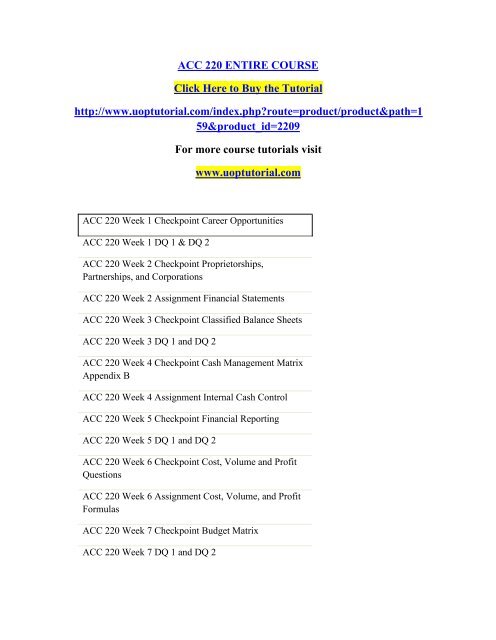 ACC 220 ENTIRE COURSE

Click Here to Buy the Tutorial

http://www.uoptutorial.com/index.php?route=product/product&path=159&product_id=2209

For more course tutorials visit

www.uoptutorial.com

ACC 220 Week 1 Checkpoint Career Opportunities

ACC 220 Week 1 DQ 1 & DQ 2

ACC 220 Week 2 Checkpoint Proprietorships, Partnerships, and Corporations

ACC 220 Week 2 Assignment Financial Statements

ACC 220 Week 3 Checkpoint Classified Balance Sheets

ACC 220 Week 3 DQ 1 and DQ 2

ACC 220 Week 4 Checkpoint Cash Management Matrix Appendix B

ACC 220 Week 4 Assignment Internal Cash Control

ACC 220 Week 5 Checkpoint Financial Reporting

ACC 220 Week 5 DQ 1 and DQ 2

ACC 220 Week 6 Checkpoint Cost, Volume and Profit Questions

ACC 220 Week 6 Assignment Cost, Volume, and Profit Formulas

ACC 220 Week 7 Checkpoint Budget Matrix

ACC 220 Week 7 DQ 1 and DQ 2